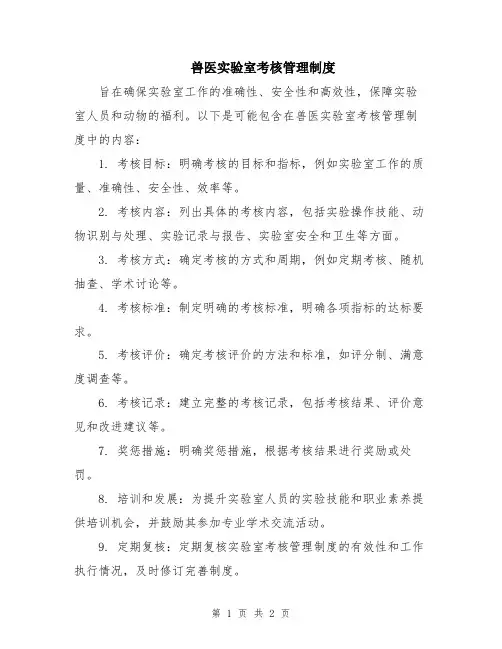 兽医实验室考核管理制度

旨在确保实验室工作的准确性、安全性和高效性，保障实验室人员和动物的福利。以下是可能包含在兽医实验室考核管理制度中的内容：

1. 考核目标：明确考核的目标和指标，例如实验室工作的质量、准确性、安全性、效率等。

2. 考核内容：列出具体的考核内容，包括实验操作技能、动物识别与处理、实验记录与报告、实验室安全和卫生等方面。

3. 考核方式：确定考核的方式和周期，例如定期考核、随机抽查、学术讨论等。

4. 考核标准：制定明确的考核标准，明确各项指标的达标要求。

5. 考核评价：确定考核评价的方法和标准，如评分制、满意度调查等。

6. 考核记录：建立完整的考核记录，包括考核结果、评价意见和改进建议等。

7. 奖惩措施：明确奖惩措施，根据考核结果进行奖励或处罚。

8. 培训和发展：为提升实验室人员的实验技能和职业素养提供培训机会，并鼓励其参加专业学术交流活动。

9. 定期复核：定期复核实验室考核管理制度的有效性和工作执行情况，及时修订完善制度。

第 1 页 共 2 页